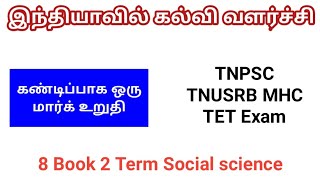 இந்தியாவில் கல்வி வளர்ச்சி

கண்டிப்பாக ஒரு மார்க் உறுதி

TNPSC
TNUSRB MHC
TET Exam

8 Book 2 Term Social science